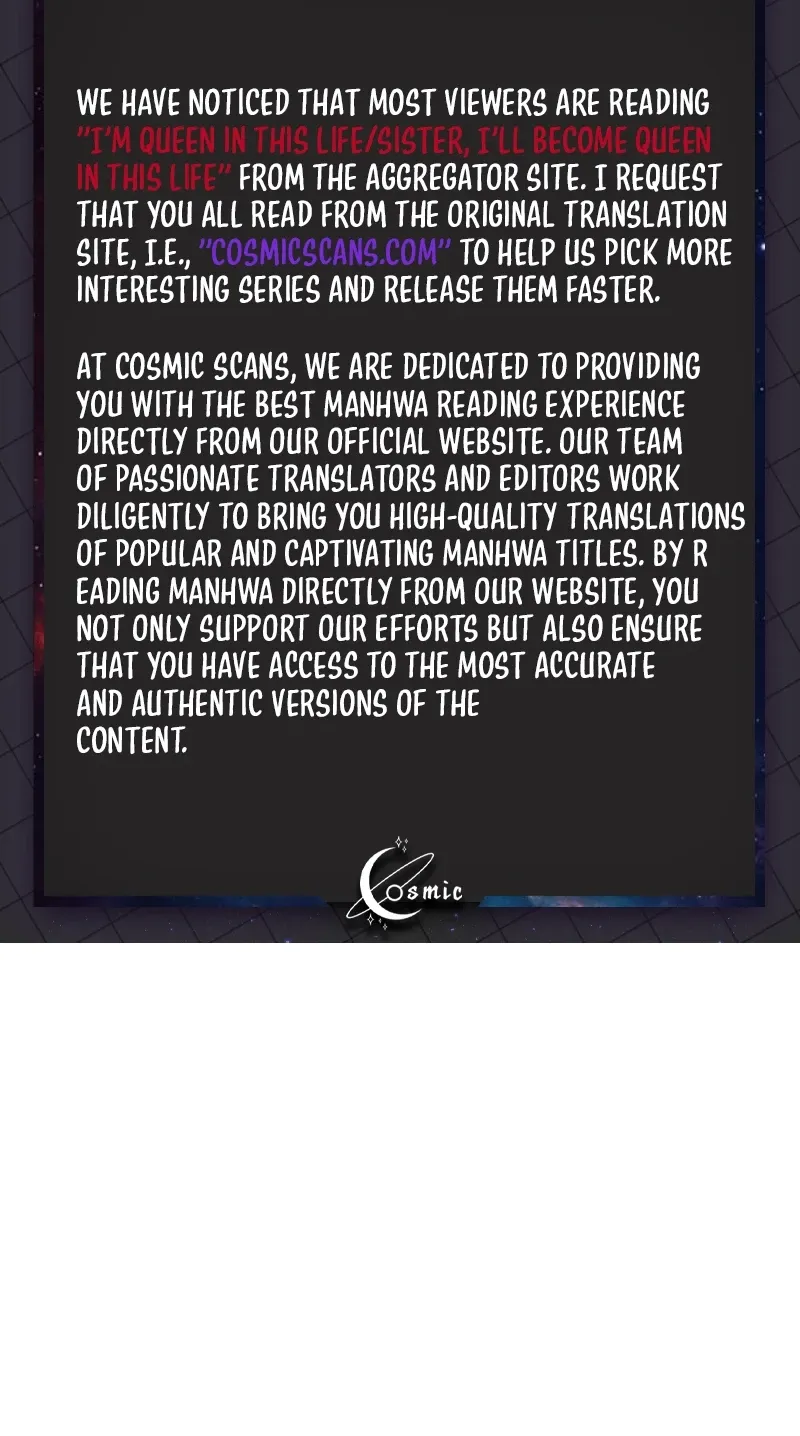 WE HAVE NOTICED THAT MOST VIEWERS ARE READING "I'M QUEEN IN THIS LIFE/SISTER, I'LL BECOME QUEEN IN THIS LIFE" FROM THE AGGREGATOR SITE. I REQUEST THAT YOU ALL READ FROM THE ORIGINAL TRANSLATION SITE, I.E., "COSMICSCANS.COM" TO HELP US PICK MORE INTERESTING SERIES AND RELEASE THEM FASTER.

AT COSMIC SCANS, WE ARE DEDICATED TO PROVIDING YOU WITH THE BEST MANHWA READING EXPERIENCE DIRECTLY FROM OUR OFFICIAL WEBSITE. OUR TEAM OF PASSIONATE TRANSLATORS AND EDITORS WORK DILIGENTLY TO BRING YOU HIGH-QUALITY TRANSLATIONS OF POPULAR AND CAPTIVATING MANHWA TITLES. BY R EADING MANHWA DIRECTLY FROM OUR WEBSITE, YOU NOT ONLY SUPPORT OUR EFFORTS BUT ALSO ENSURE THAT YOU HAVE ACCESS TO THE MOST ACCURATE AND AUTHENTIC VERSIONS OF THE CONTENT.

Cosmic